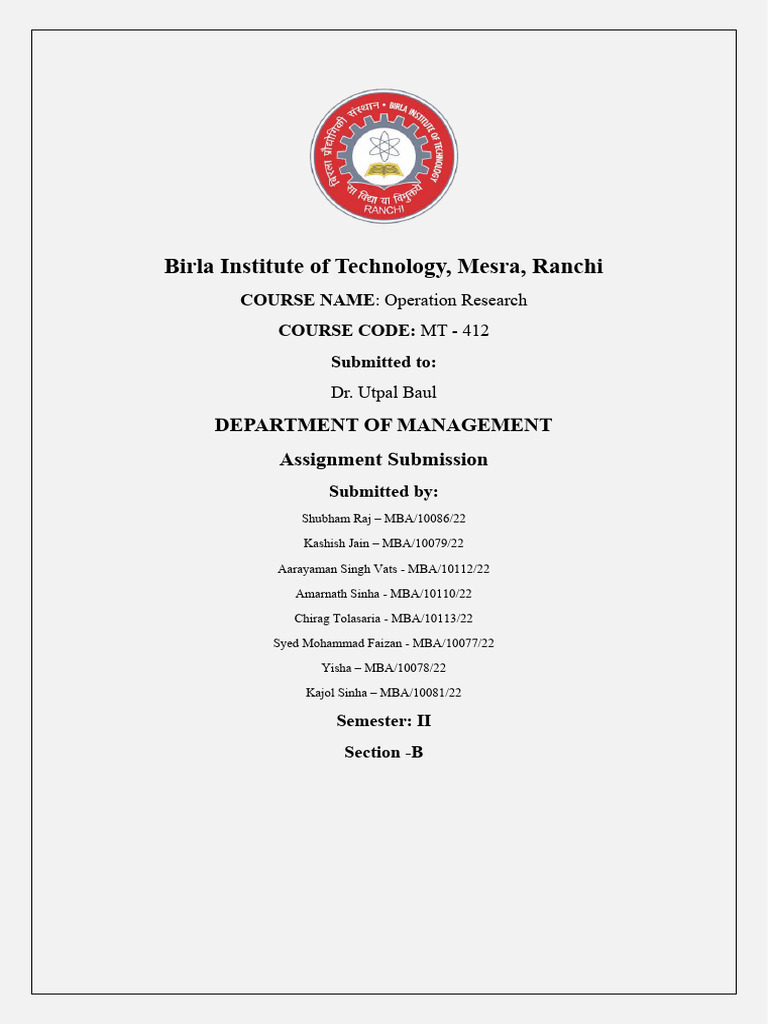 बिरला प्रौद्योगिकी संस्थान • BIRLA INSTITUTE OF TECHNOLOGY
सा विद्या या विमुक्तये
RANCHI

Birla Institute of Technology, Mesra, Ranchi

COURSE NAME: Operation Research

COURSE CODE: MT - 412

Submitted to:

Dr. Utpal Baul

DEPARTMENT OF MANAGEMENT

Assignment Submission

Submitted by:

Shubham Raj – MBA/10086/22

Kashish Jain – MBA/10079/22

Aarayaman Singh Vats - MBA/10112/22

Amarnath Sinha - MBA/10110/22

Chirag Tolasaria - MBA/10113/22

Syed Mohammad Faizan - MBA/10077/22

Yisha – MBA/10078/22

Kajol Sinha – MBA/10081/22

Semester: II

Section -B